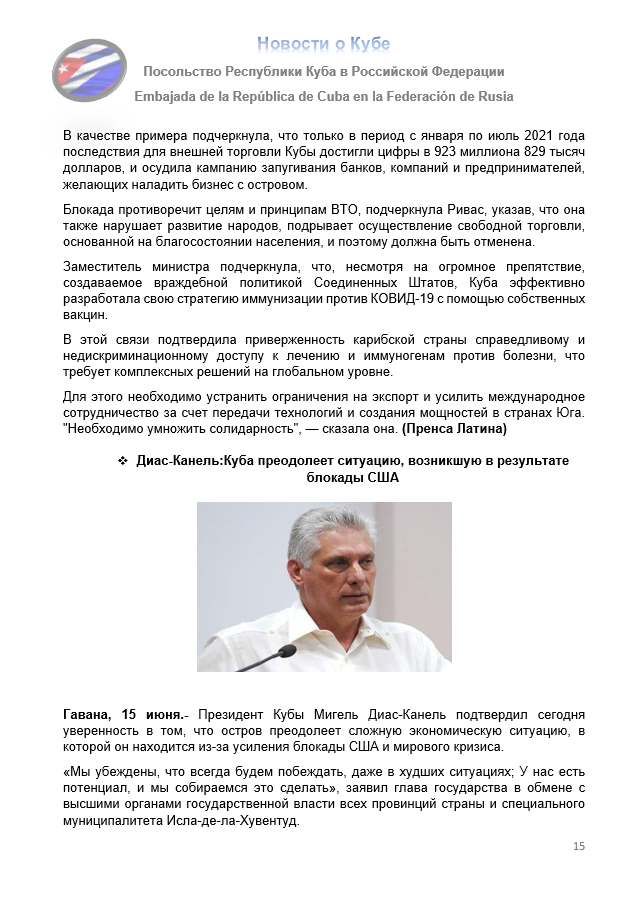 Новости о Кубе

Посольство Республики Куба в Российской Федерации

Embajada de la República de Cuba en la Federación de Rusia

В качестве примера подчеркнула, что только в период с января по июль 2021 года последствия для внешней торговли Кубы достигли цифры в 923 миллиона 829 тысяч долларов, и осудила кампанию запугивания банков, компаний и предпринимателей, желающих наладить бизнес с островом.

Блокада противоречит целям и принципам ВТО, подчеркнула Ривас, указав, что она также нарушает развитие народов, подрывает осуществление свободной торговли, основанной на благосостоянии населения, и поэтому должна быть отменена.

Заместитель министра подчеркнула, что, несмотря на огромное препятствие, создаваемое враждебной политикой Соединенных Штатов, Куба эффективно разработала свою стратегию иммунизации против КОВИД-19 с помощью собственных вакцин.

В этой связи подтвердила приверженность карибской страны справедливому и недискриминационному доступу к лечению и иммуногенам против болезни, что требует комплексных решений на глобальном уровне.

Для этого необходимо устранить ограничения на экспорт и усилить международное сотрудничество за счет передачи технологий и создания мощностей в странах Юга. "Необходимо умножить солидарность", — сказала она. (Пренса Латина)

❖ Диас-Канель:Куба преодолеет ситуацию, возникшую в результате блокады США

Гавана, 15 июня.- Президент Кубы Мигель Диас-Канель подтвердил сегодня уверенность в том, что остров преодолеет сложную экономическую ситуацию, в которой он находится из-за усиления блокады США и мирового кризиса.

«Мы убеждены, что всегда будем побеждать, даже в худших ситуациях; У нас есть потенциал, и мы собираемся это сделать», заявил глава государства в обмене с высшими органами государственной власти всех провинций страны и специального муниципалитета Исла-де-ла-Хувентуд.

15